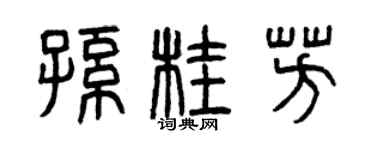 孫桂芳
词典网